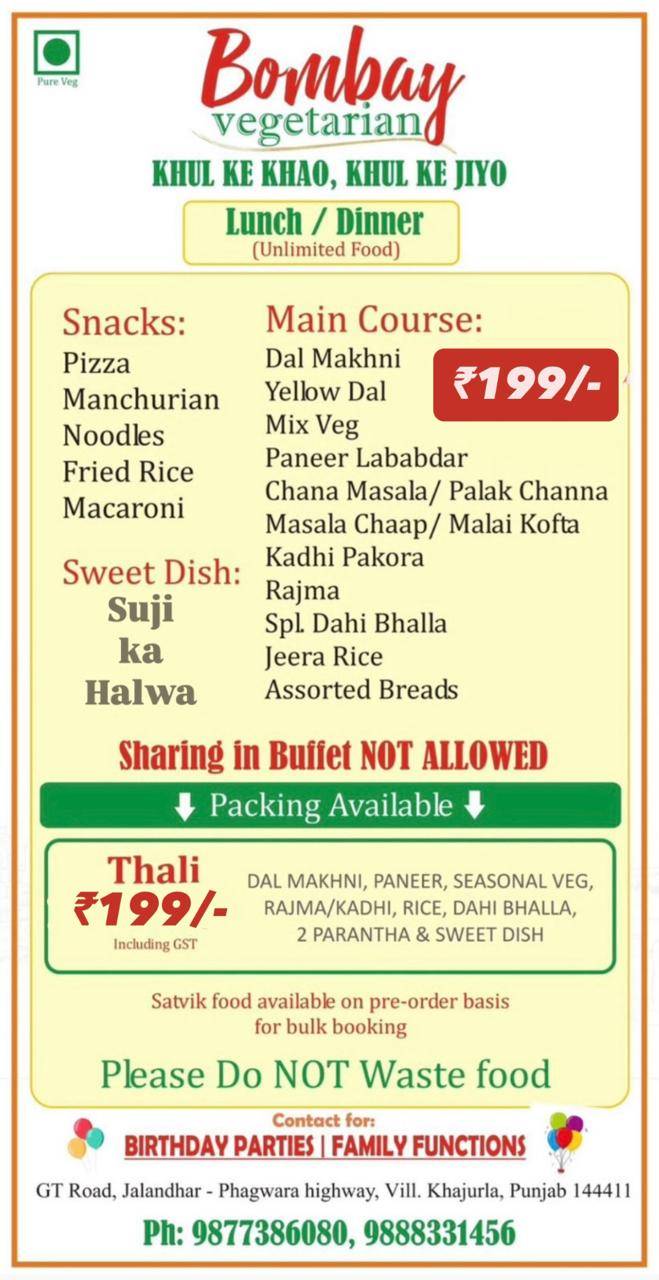 Pure Veg

Bombay vegetarian

KHUL KE KHAO, KHUL KE JIYO

Lunch / Dinner
(Unlimited Food)

Snacks:
Pizza
Manchurian
Noodles
Fried Rice
Macaroni

Sweet Dish:
Suji ka Halwa

Main Course:
Dal Makhni
Yellow Dal
Mix Veg
Paneer Lababdar
Chana Masala/ Palak Channa
Masala Chaap/ Malai Kofta
Kadhi Pakora
Rajma
Spl. Dahi Bhalla
Jeera Rice
Assorted Breads

₹199/-

Sharing in Buffet NOT ALLOWED

Packing Available

Thali
₹199/-
Including GST

DAL MAKHNI, PANEER, SEASONAL VEG, RAJMA/KADHI, RICE, DAHI BHALLA, 2 PARANTHA & SWEET DISH

Satvik food available on pre-order basis for bulk booking

Please Do NOT Waste food

Contact for:
BIRTHDAY PARTIES | FAMILY FUNCTIONS

GT Road, Jalandhar - Phagwara highway, Vill. Khajurla, Punjab 144411

Ph: 9877386080, 9888331456